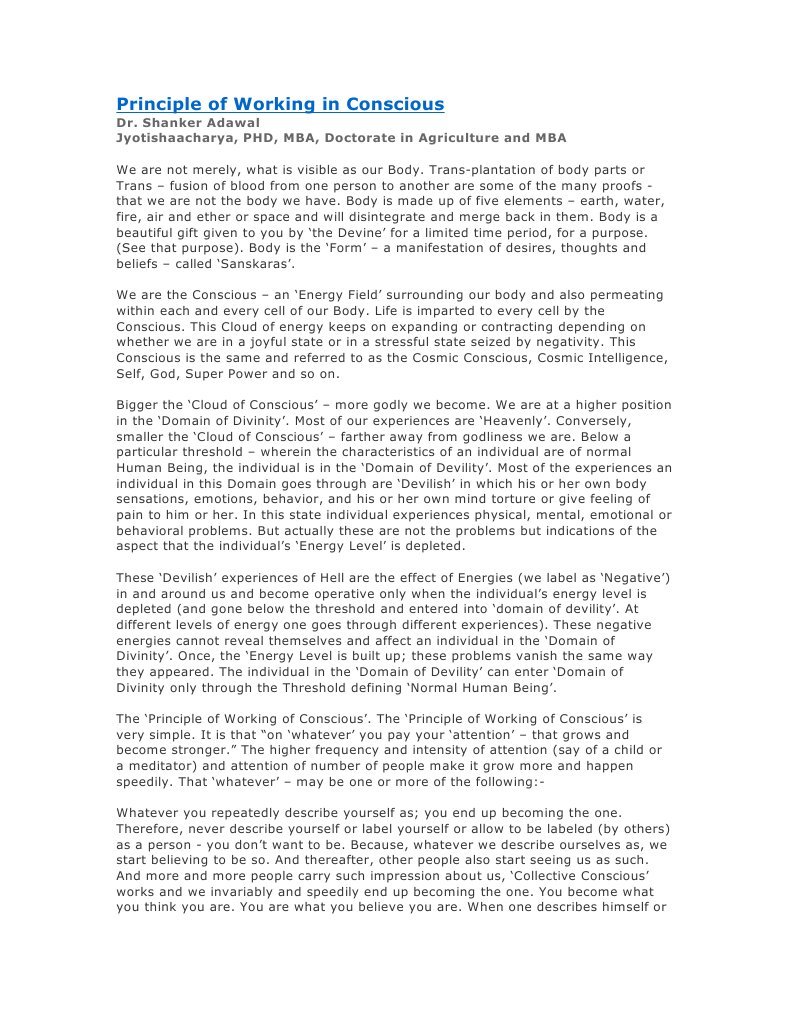 Principle of Working in Conscious
Dr. Shanker Adawal
Jyotishaacharya, PHD, MBA, Doctorate in Agriculture and MBA

We are not merely, what is visible as our Body. Trans-plantation of body parts or Trans – fusion of blood from one person to another are some of the many proofs - that we are not the body we have. Body is made up of five elements – earth, water, fire, air and ether or space and will disintegrate and merge back in them. Body is a beautiful gift given to you by 'the Devine' for a limited time period, for a purpose. (See that purpose). Body is the 'Form' – a manifestation of desires, thoughts and beliefs – called 'Sanskaras'.

We are the Conscious – an 'Energy Field' surrounding our body and also permeating within each and every cell of our Body. Life is imparted to every cell by the Conscious. This Cloud of energy keeps on expanding or contracting depending on whether we are in a joyful state or in a stressful state seized by negativity. This Conscious is the same and referred to as the Cosmic Conscious, Cosmic Intelligence, Self, God, Super Power and so on.

Bigger the 'Cloud of Conscious' – more godly we become. We are at a higher position in the 'Domain of Divinity'. Most of our experiences are 'Heavenly'. Conversely, smaller the 'Cloud of Conscious' – farther away from godliness we are. Below a particular threshold – wherein the characteristics of an individual are of normal Human Being, the individual is in the 'Domain of Devility'. Most of the experiences an individual in this Domain goes through are 'Devilish' in which his or her own body sensations, emotions, behavior, and his or her own mind torture or give feeling of pain to him or her. In this state individual experiences physical, mental, emotional or behavioral problems. But actually these are not the problems but indications of the aspect that the individual's 'Energy Level' is depleted.

These 'Devilish' experiences of Hell are the effect of Energies (we label as 'Negative') in and around us and become operative only when the individual's energy level is depleted (and gone below the threshold and entered into 'domain of devility'. At different levels of energy one goes through different experiences). These negative energies cannot reveal themselves and affect an individual in the 'Domain of Divinity'. Once, the 'Energy Level is built up; these problems vanish the same way they appeared. The individual in the 'Domain of Devility' can enter 'Domain of Divinity only through the Threshold defining 'Normal Human Being'.

The 'Principle of Working of Conscious'. The 'Principle of Working of Conscious' is very simple. It is that "on 'whatever' you pay your 'attention' – that grows and become stronger." The higher frequency and intensity of attention (say of a child or a meditator) and attention of number of people make it grow more and happen speedily. That 'whatever' – may be one or more of the following:-

Whatever you repeatedly describe yourself as; you end up becoming the one. Therefore, never describe yourself or label yourself or allow to be labeled (by others) as a person - you don't want to be. Because, whatever we describe ourselves as, we start believing to be so. And thereafter, other people also start seeing us as such. And more and more people carry such impression about us, 'Collective Conscious' works and we invariably and speedily end up becoming the one. You become what you think you are. You are what you believe you are. When one describes himself or